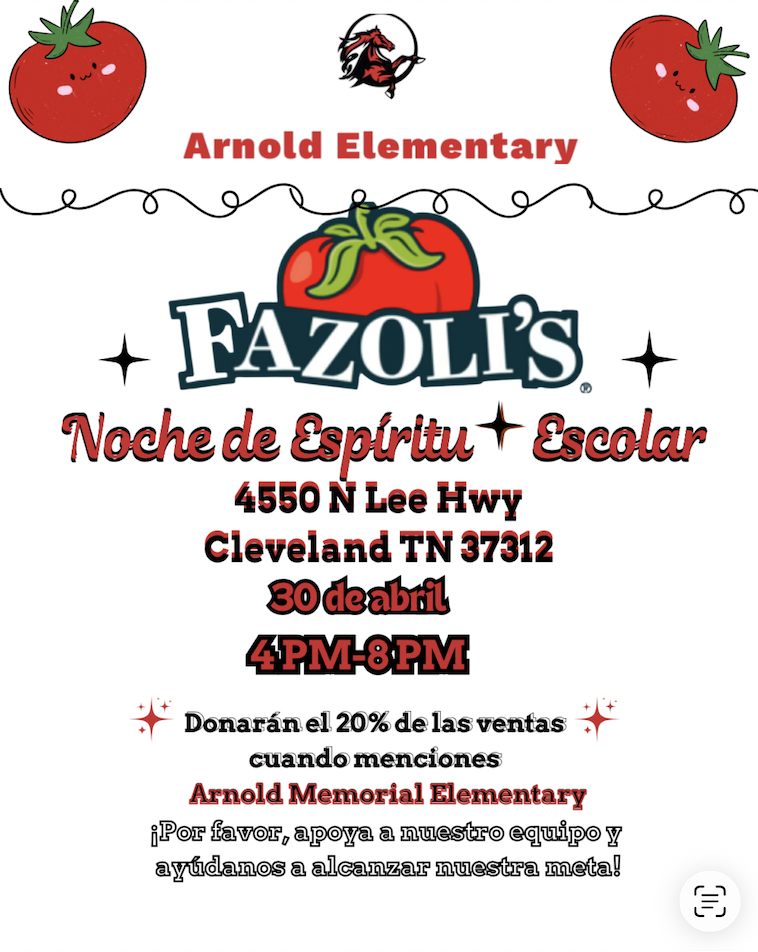 Arnold Elementary

FAZOLI'S

Noche de Espíritu Escolar

4550 N Lee Hwy
Cleveland TN 37312
30 de abril
4PM-8PM

Donarán el 20% de las ventas cuando menciones
Arnold Memorial Elementary
¡Por favor, apoya a nuestro equipo y ayúdanos a alcanzar nuestra meta!